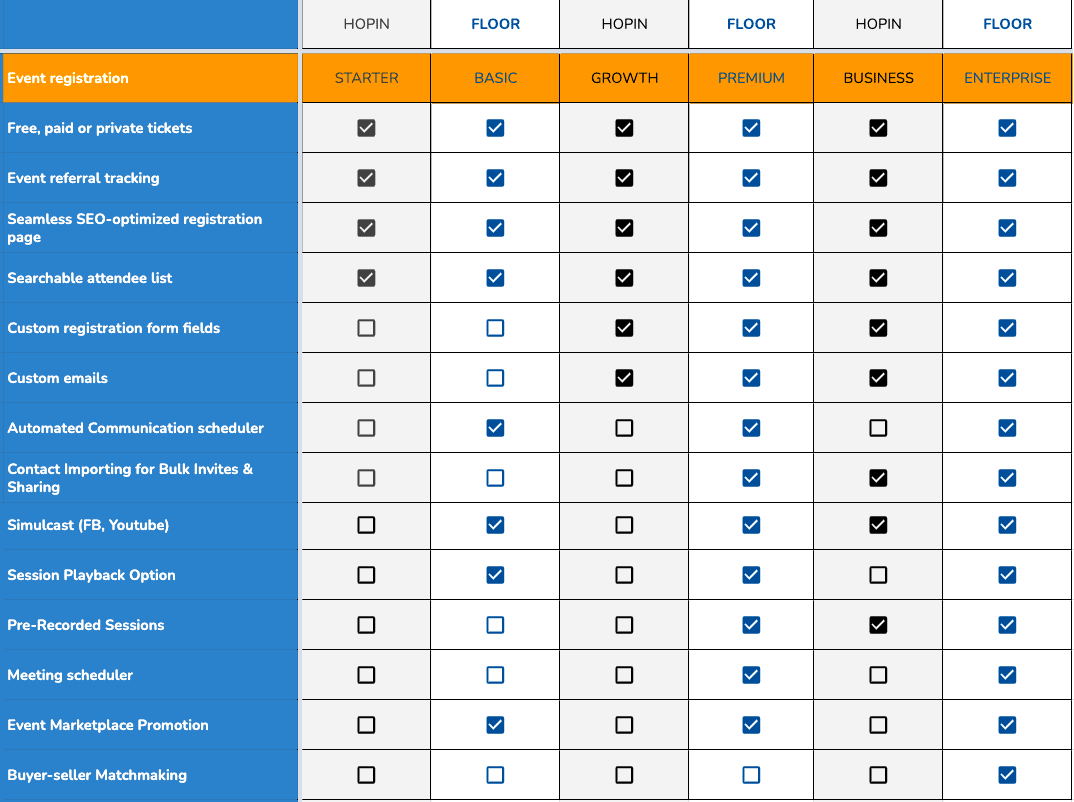 | | HOPIN | FLOOR | HOPIN | FLOOR | HOPIN | FLOOR |
|---|---|---|---|---|---|---|
| Event registration | STARTER | BASIC | GROWTH | PREMIUM | BUSINESS | ENTERPRISE |
| Free, paid or private tickets | ☑ | ☑ | ☑ | ☑ | ☑ | ☑ |
| Event referral tracking | ☑ | ☑ | ☑ | ☑ | ☑ | ☑ |
| Seamless SEO-optimized registration page | ☑ | ☑ | ☑ | ☑ | ☑ | ☑ |
| Searchable attendee list | ☑ | ☑ | ☑ | ☑ | ☑ | ☑ |
| Custom registration form fields | ☐ | ☐ | ☑ | ☑ | ☑ | ☑ |
| Custom emails | ☐ | ☐ | ☑ | ☑ | ☑ | ☑ |
| Automated Communication scheduler | ☐ | ☑ | ☐ | ☑ | ☐ | ☑ |
| Contact Importing for Bulk Invites & Sharing | ☐ | ☐ | ☐ | ☑ | ☑ | ☑ |
| Simulcast (FB, Youtube) | ☐ | ☑ | ☐ | ☑ | ☑ | ☑ |
| Session Playback Option | ☐ | ☑ | ☐ | ☑ | ☐ | ☑ |
| Pre-Recorded Sessions | ☐ | ☐ | ☐ | ☑ | ☑ | ☑ |
| Meeting scheduler | ☐ | ☐ | ☐ | ☑ | ☐ | ☑ |
| Event Marketplace Promotion | ☐ | ☑ | ☐ | ☑ | ☐ | ☑ |
| Buyer-seller Matchmaking | ☐ | ☐ | ☐ | ☐ | ☐ | ☑ |